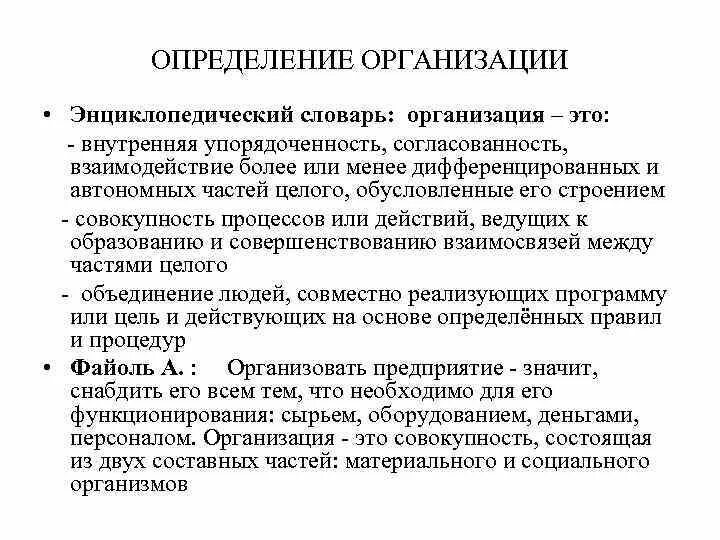 ОПРЕДЕЛЕНИЕ ОРГАНИЗАЦИИ

• Энциклопедический словарь: организация – это:
- внутренняя упорядоченность, согласованность, взаимодействие более или менее дифференцированных и автономных частей целого, обусловленные его строением
- совокупность процессов или действий, ведущих к образованию и совершенствованию взаимосвязей между частями целого
- объединение людей, совместно реализующих программу или цель и действующих на основе определённых правил и процедур
• Файоль А. : Организовать предприятие - значит, снабдить его всем тем, что необходимо для его функционирования: сырьем, оборудованием, деньгами, персоналом. Организация - это совокупность, состоящая из двух составных частей: материального и социального организмов